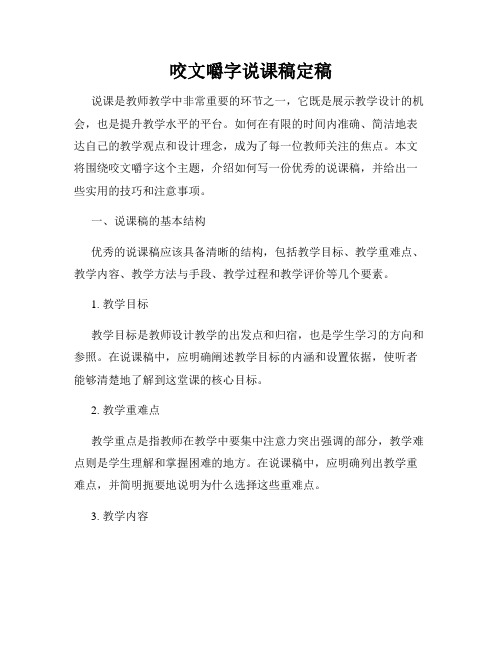 咬文嚼字说课稿定稿

说课是教师教学中非常重要的环节之一，它既是展示教学设计的机会，也是提升教学水平的平台。如何在有限的时间内准确、简洁地表达自己的教学观点和设计理念，成为了每一位教师关注的焦点。本文将围绕咬文嚼字这个主题，介绍如何写一份优秀的说课稿，并给出一些实用的技巧和注意事项。

一、说课稿的基本结构

优秀的说课稿应该具备清晰的结构，包括教学目标、教学重难点、教学内容、教学方法与手段、教学过程和教学评价等几个要素。

1. 教学目标

教学目标是教师设计教学的出发点和归宿，也是学生学习的方向和参照。在说课稿中，应明确阐述教学目标的内涵和设置依据，使听者能够清楚地了解到这堂课的核心目标。

2. 教学重难点

教学重点是指教师在教学中要集中注意力突出强调的部分，教学难点则是学生理解和掌握困难的地方。在说课稿中，应明确列出教学重难点，并简明扼要地说明为什么选择这些重难点。

3. 教学内容